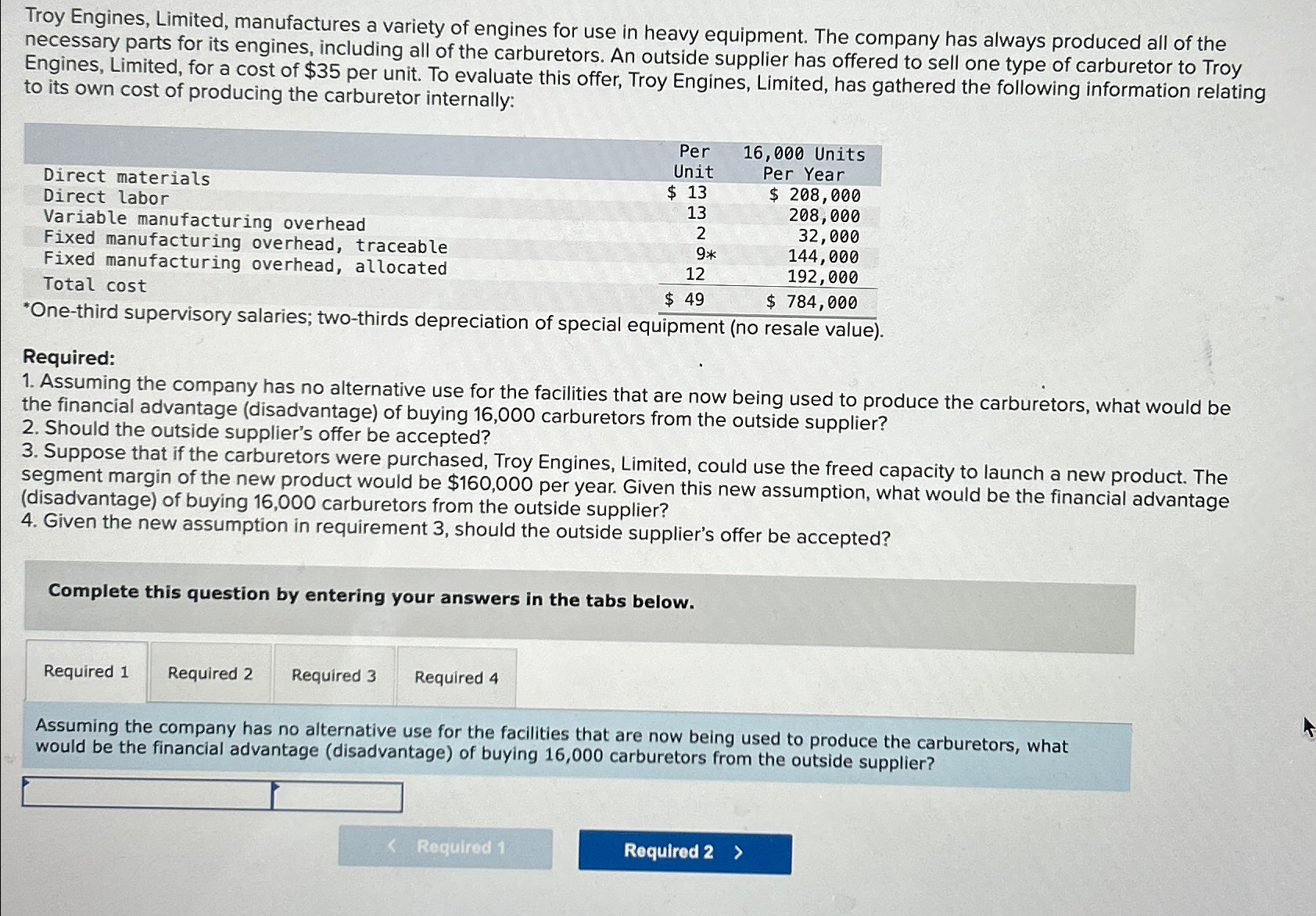 Troy Engines, Limited, manufactures a variety of engines for use in heavy equipment. The company has always produced all of the necessary parts for its engines, including all of the carburetors. An outside supplier has offered to sell one type of carburetor to Troy Engines, Limited, for a cost of $35 per unit. To evaluate this offer, Troy Engines, Limited, has gathered the following information relating to its own cost of producing the carburetor internally:

| | Per Unit | 16,000 Units Per Year |
|---|---|---|
| Direct materials | $ 13 | $ 208,000 |
| Direct labor | 13 | 208,000 |
| Variable manufacturing overhead | 2 | 32,000 |
| Fixed manufacturing overhead, traceable | 9* | 144,000 |
| Fixed manufacturing overhead, allocated | 12 | 192,000 |
| Total cost | $ 49 | $ 784,000 |

*One-third supervisory salaries; two-thirds depreciation of special equipment (no resale value).

Required:
1. Assuming the company has no alternative use for the facilities that are now being used to produce the carburetors, what would be the financial advantage (disadvantage) of buying 16,000 carburetors from the outside supplier?
2. Should the outside supplier's offer be accepted?
3. Suppose that if the carburetors were purchased, Troy Engines, Limited, could use the freed capacity to launch a new product. The segment margin of the new product would be $160,000 per year. Given this new assumption, what would be the financial advantage (disadvantage) of buying 16,000 carburetors from the outside supplier?
4. Given the new assumption in requirement 3, should the outside supplier's offer be accepted?

Complete this question by entering your answers in the tabs below.

Required 1 Required 2 Required 3 Required 4

Assuming the company has no alternative use for the facilities that are now being used to produce the carburetors, what would be the financial advantage (disadvantage) of buying 16,000 carburetors from the outside supplier?

< Required 1 Required 2 >